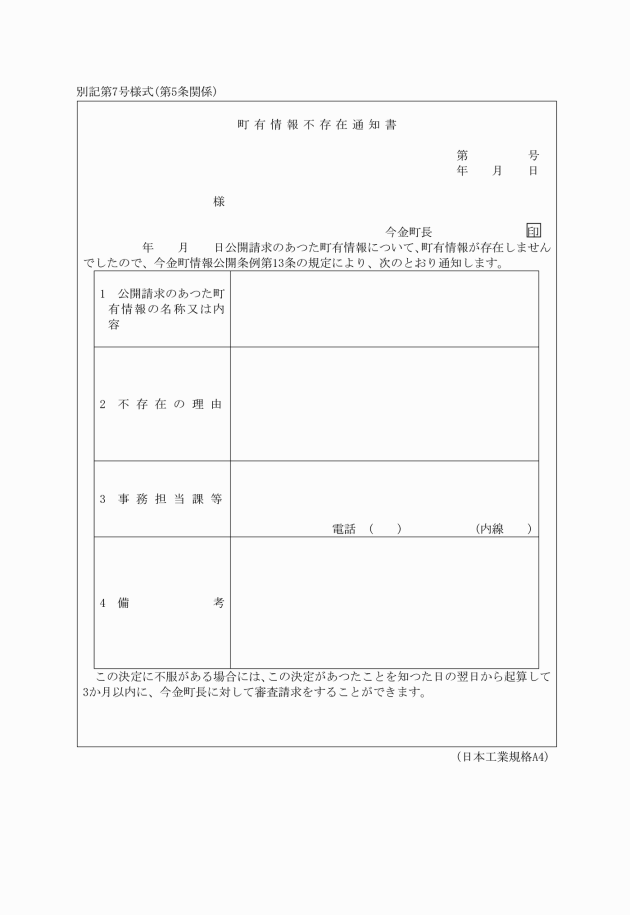 別記第7号様式(第5条関係)

町有情報不存在通知書

第　　号
年　月　日

様

今金町長　印

年　月　日公開請求のあつた町有情報について、町有情報が存在しませんでしたので、今金町情報公開条例第13条の規定により、次のとおり通知します。

| 1　公開請求のあつた町有情報の名称又は内容 | |
|---|---|
| 2　不存在の理由 | |
| 3　事務担当課等 | 電話（　）　（内線　） |
| 4　備考 | |

この決定に不服がある場合には、この決定があつたことを知つた日の翌日から起算して3か月以内に、今金町長に対して審査請求をすることができます。

(日本工業規格A4)